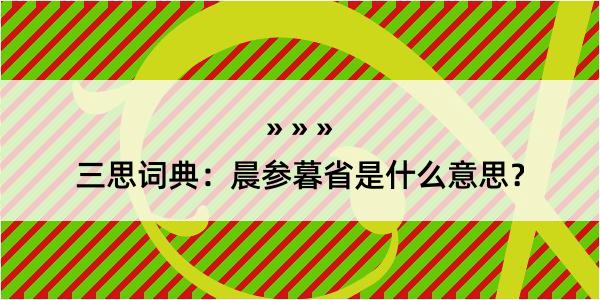 » » »

三思词典：晨参暮省是什么意思？